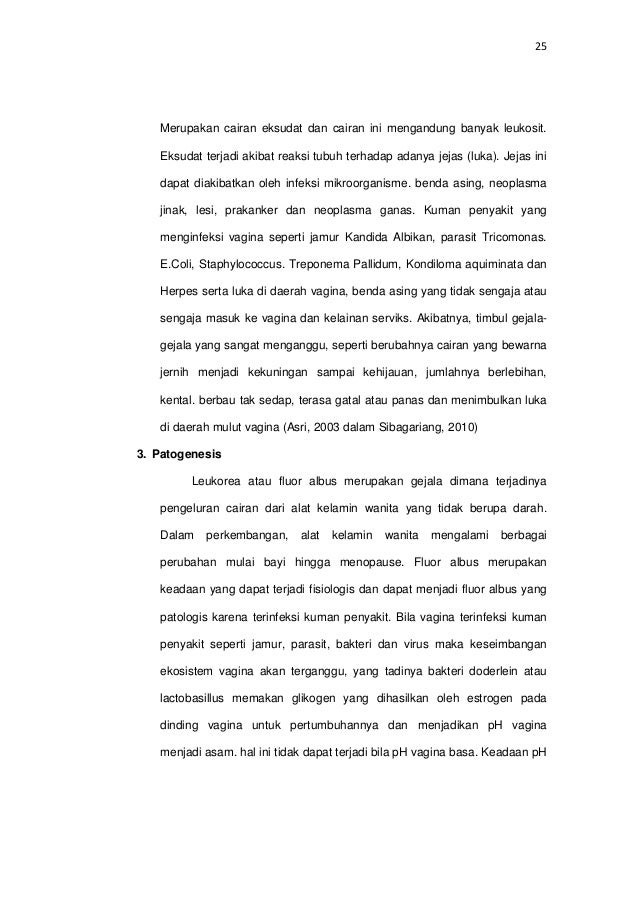 25

Merupakan cairan eksudat dan cairan ini mengandung banyak leukosit. Eksudat terjadi akibat reaksi tubuh terhadap adanya jejas (luka). Jejas ini dapat diakibatkan oleh infeksi mikroorganisme. benda asing, neoplasma jinak, lesi, prakanker dan neoplasma ganas. Kuman penyakit yang menginfeksi vagina seperti jamur Kandida Albikan, parasit Tricomonas. E.Coli, Staphylococcus. Treponema Pallidum, Kondiloma aquiminata dan Herpes serta luka di daerah vagina, benda asing yang tidak sengaja atau sengaja masuk ke vagina dan kelainan serviks. Akibatnya, timbul gejala-gejala yang sangat menganggu, seperti berubahnya cairan yang bewarna jernih menjadi kekuningan sampai kehijauan, jumlahnya berlebihan, kental. berbau tak sedap, terasa gatal atau panas dan menimbulkan luka di daerah mulut vagina (Asri, 2003 dalam Sibagariang, 2010)

3. Patogenesis

Leukorea atau fluor albus merupakan gejala dimana terjadinya pengeluran cairan dari alat kelamin wanita yang tidak berupa darah. Dalam perkembangan, alat kelamin wanita mengalami berbagai perubahan mulai bayi hingga menopause. Fluor albus merupakan keadaan yang dapat terjadi fisiologis dan dapat menjadi fluor albus yang patologis karena terinfeksi kuman penyakit. Bila vagina terinfeksi kuman penyakit seperti jamur, parasit, bakteri dan virus maka keseimbangan ekosistem vagina akan terganggu, yang tadinya bakteri doderlein atau lactobasillus memakan glikogen yang dihasilkan oleh estrogen pada dinding vagina untuk pertumbuhannya dan menjadikan pH vagina menjadi asam. hal ini tidak dapat terjadi bila pH vagina basa. Keadaan pH